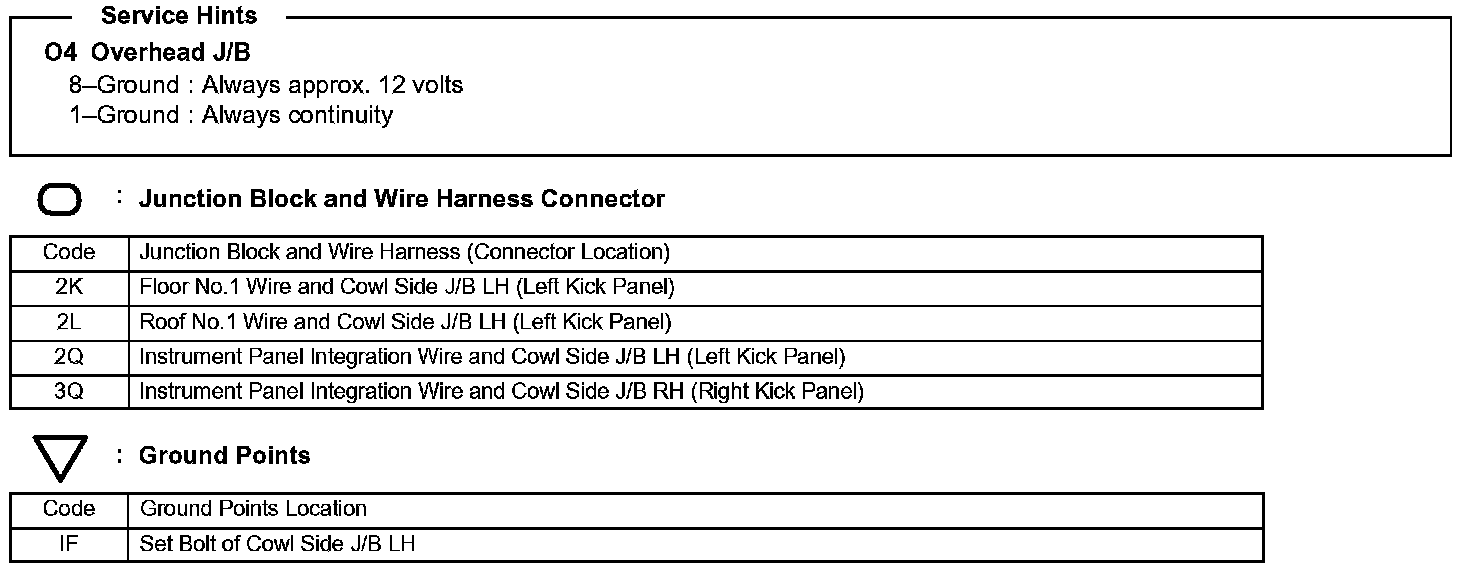 Service Hints

O4 Overhead J/B
8–Ground : Always approx. 12 volts
1–Ground : Always continuity

: Junction Block and Wire Harness Connector

| Code | Junction Block and Wire Harness (Connector Location) |
|---|---|
| 2K | Floor No.1 Wire and Cowl Side J/B LH (Left Kick Panel) |
| 2L | Roof No.1 Wire and Cowl Side J/B LH (Left Kick Panel) |
| 2Q | Instrument Panel Integration Wire and Cowl Side J/B LH (Left Kick Panel) |
| 3Q | Instrument Panel Integration Wire and Cowl Side J/B RH (Right Kick Panel) |

: Ground Points

| Code | Ground Points Location |
|---|---|
| IF | Set Bolt of Cowl Side J/B LH |